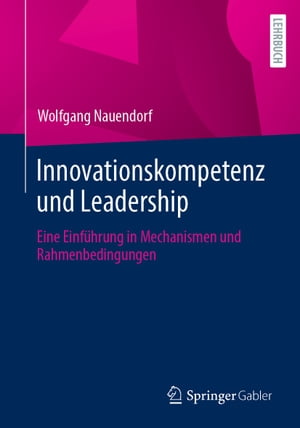 LEHRBUCH

Wolfgang Nauendorf

Innovationskompetenz und Leadership

Eine Einführung in Mechanismen und Rahmenbedingungen

Springer Gabler